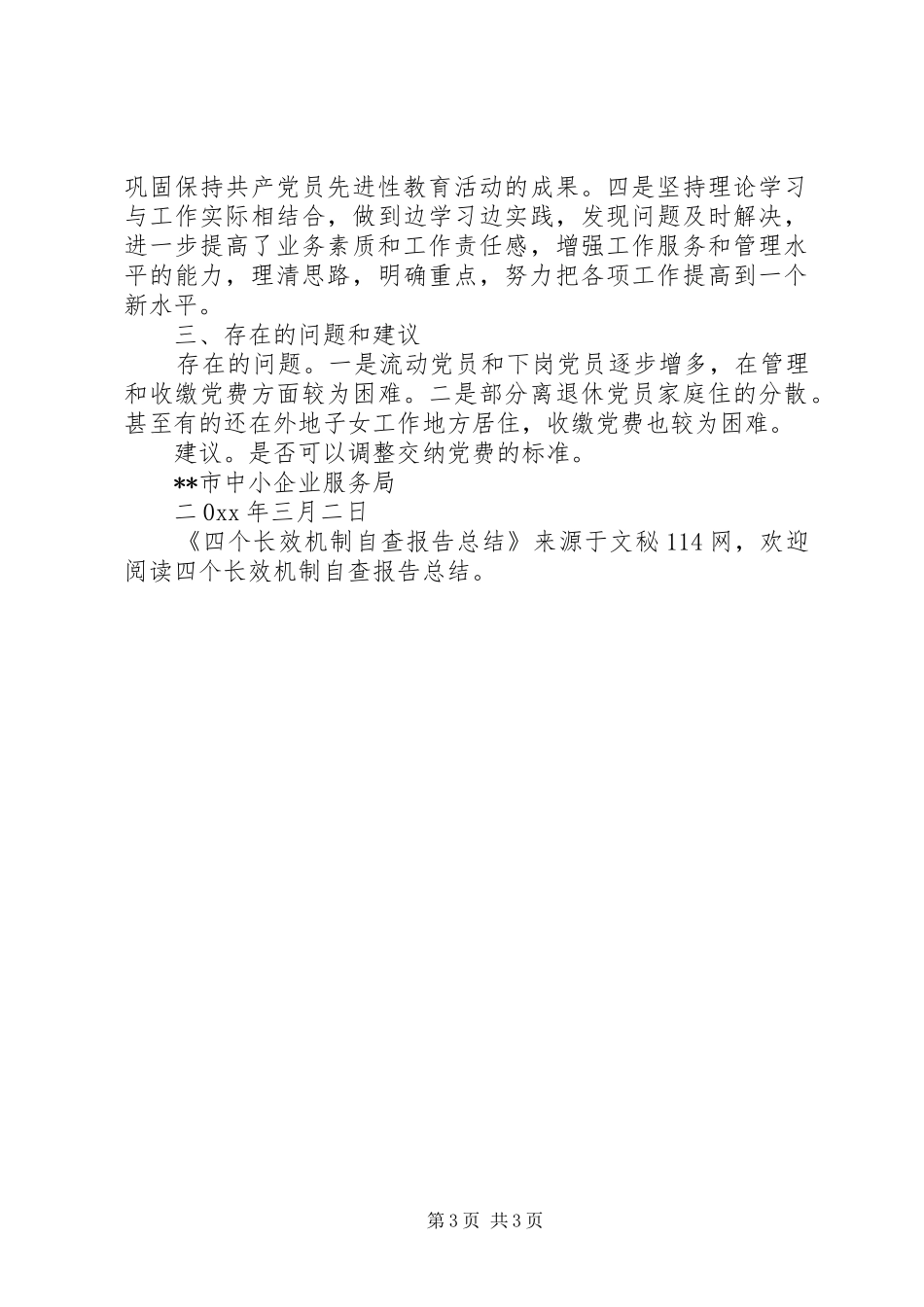 巩固保持共产党员先进性教育活动的成果。四是坚持理论学习与工作实际相结合，做到边学习边实践，发现问题及时解决，进一步提高了业务素质和工作责任感，增强工作服务和管理水平的能力，理清思路，明确重点，努力把各项工作提高到一个新水平。

三、存在的问题和建议

存在的问题。一是流动党员和下岗党员逐步增多，在管理和收缴党费方面较为困难。二是部分离退休党员家庭住的分散。甚至有的还在外地子女工作地方居住，收缴党费也较为困难。

建议。是否可以调整交纳党费的标准。

**市中小企业服务局

二0xx年三月二日

《四个长效机制自查报告总结》来源于文秘114网，欢迎阅读四个长效机制自查报告总结。

第3页 共3页